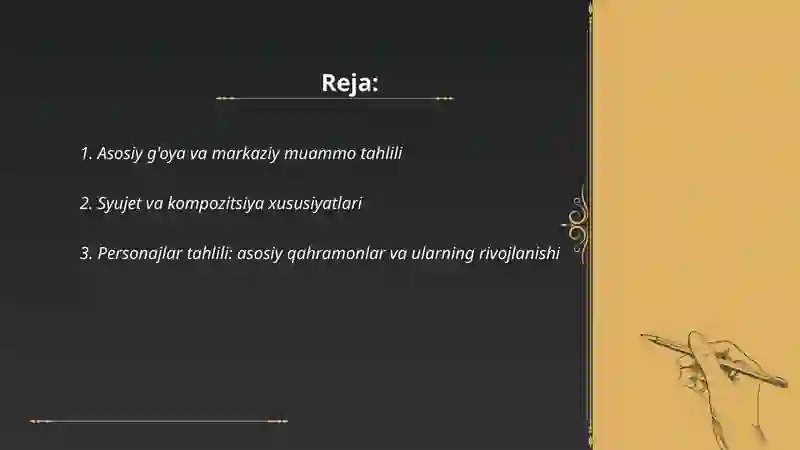 Reja:

1. Asosiy g'oya va markaziy muammo tahlili

2. Syujet va kompozitsiya xususiyatlari

3. Personajlar tahlili: asosiy qahramonlar va ularning rivojlanishi